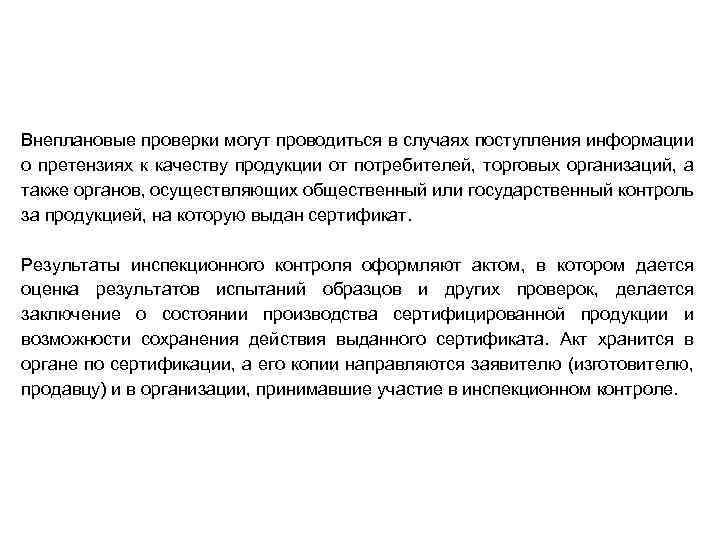 Внеплановые проверки могут проводиться в случаях поступления информации о претензиях к качеству продукции от потребителей, торговых организаций, а также органов, осуществляющих общественный или государственный контроль за продукцией, на которую выдан сертификат.

Результаты инспекционного контроля оформляют актом, в котором дается оценка результатов испытаний образцов и других проверок, делается заключение о состоянии производства сертифицированной продукции и возможности сохранения действия выданного сертификата. Акт хранится в органе по сертификации, а его копии направляются заявителю (изготовителю, продавцу) и в организации, принимавшие участие в инспекционном контроле.